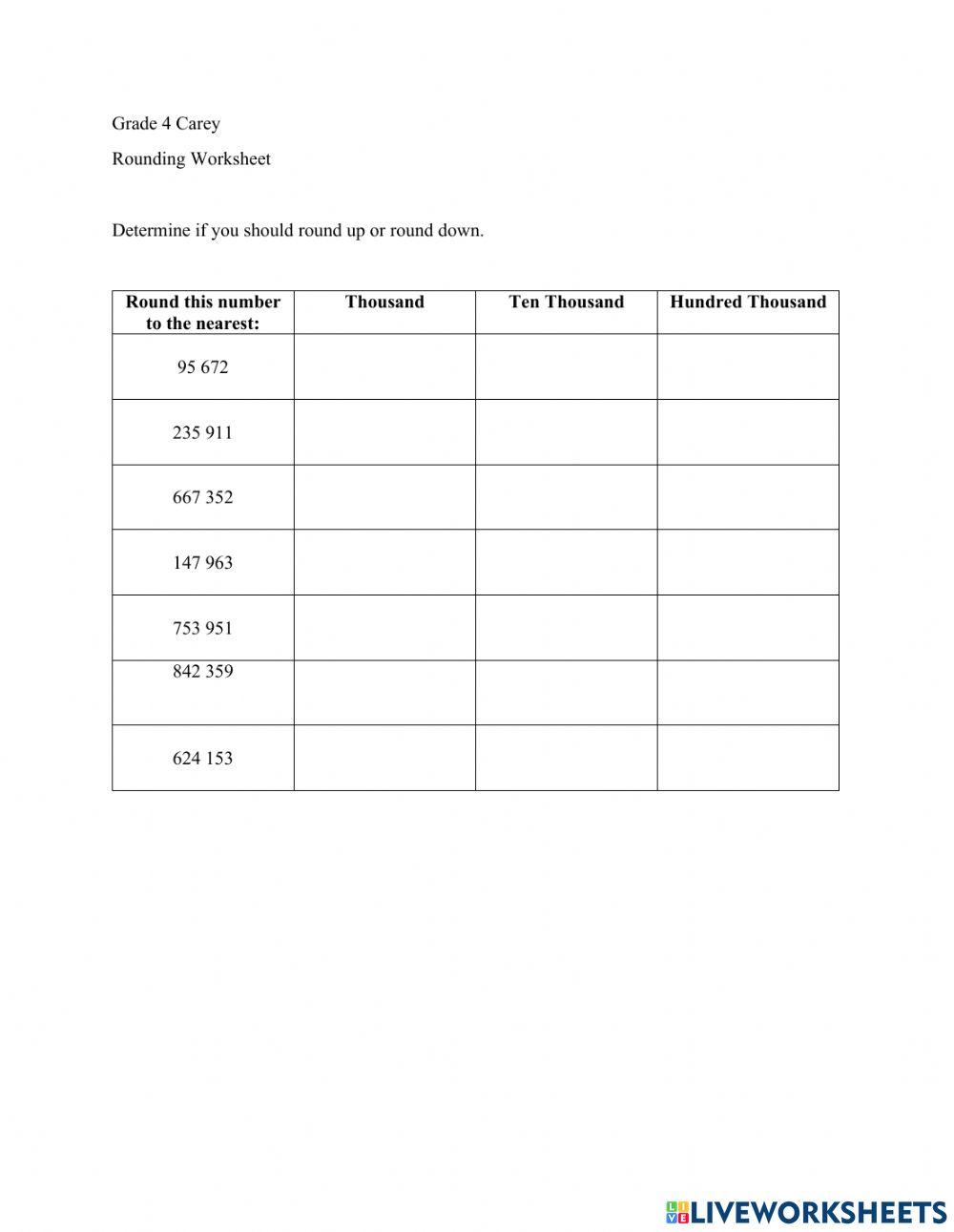 Grade 4 Carey

Rounding Worksheet

Determine if you should round up or round down.

| Round this number to the nearest: | Thousand | Ten Thousand | Hundred Thousand |
|---|---|---|---|
| 95 672 | | | |
| 235 911 | | | |
| 667 352 | | | |
| 147 963 | | | |
| 753 951 | | | |
| 842 359 | | | |
| 624 153 | | | |

LIVEWORKSHEETS